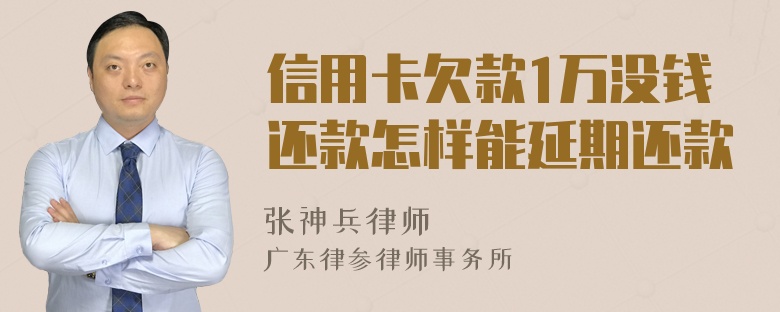 信用卡欠款1万没钱还款怎样能延期还款

张神兵律师
广东律参律师事务所